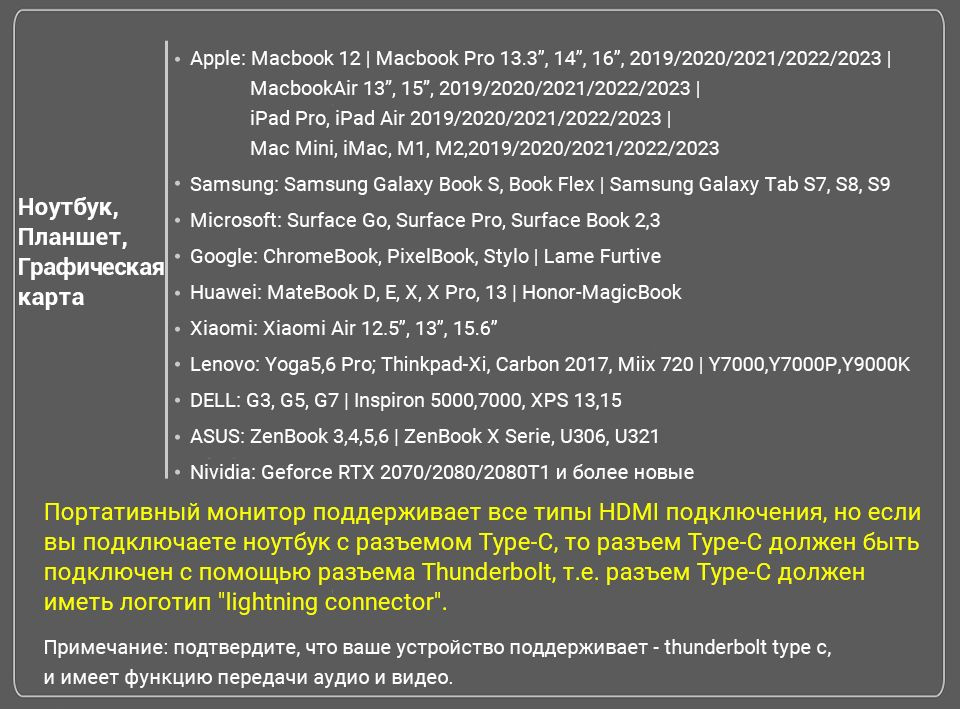 Ноутбук,
Планшет,
Графическая
карта

• Apple: Macbook 12 | Macbook Pro 13.3", 14", 16", 2019/2020/2021/2022/2023 | MacbookAir 13", 15", 2019/2020/2021/2022/2023 | iPad Pro, iPad Air 2019/2020/2021/2022/2023 | Mac Mini, iMac, M1, M2,2019/2020/2021/2022/2023
• Samsung: Samsung Galaxy Book S, Book Flex | Samsung Galaxy Tab S7, S8, S9
• Microsoft: Surface Go, Surface Pro, Surface Book 2,3
• Google: ChromeBook, PixelBook, Stylo | Lame Furtive
• Huawei: MateBook D, E, X, X Pro, 13 | Honor-MagicBook
• Xiaomi: Xiaomi Air 12.5", 13", 15.6"
• Lenovo: Yoga5,6 Pro; Thinkpad-Xi, Carbon 2017, Miix 720 | Y7000,Y7000P,Y9000K
• DELL: G3, G5, G7 | Inspiron 5000,7000, XPS 13,15
• ASUS: ZenBook 3,4,5,6 | ZenBook X Serie, U306, U321
• Nividia: Geforce RTX 2070/2080/2080T1 и более новые

Портативный монитор поддерживает все типы HDMI подключения, но если вы подключаете ноутбук с разъемом Type-C, то разъем Type-C должен быть подключен с помощью разъема Thunderbolt, т.е. разъем Type-C должен иметь логотип "lightning connector".

Примечание: подтвердите, что ваше устройство поддерживает - thunderbolt type c, и имеет функцию передачи аудио и видео.